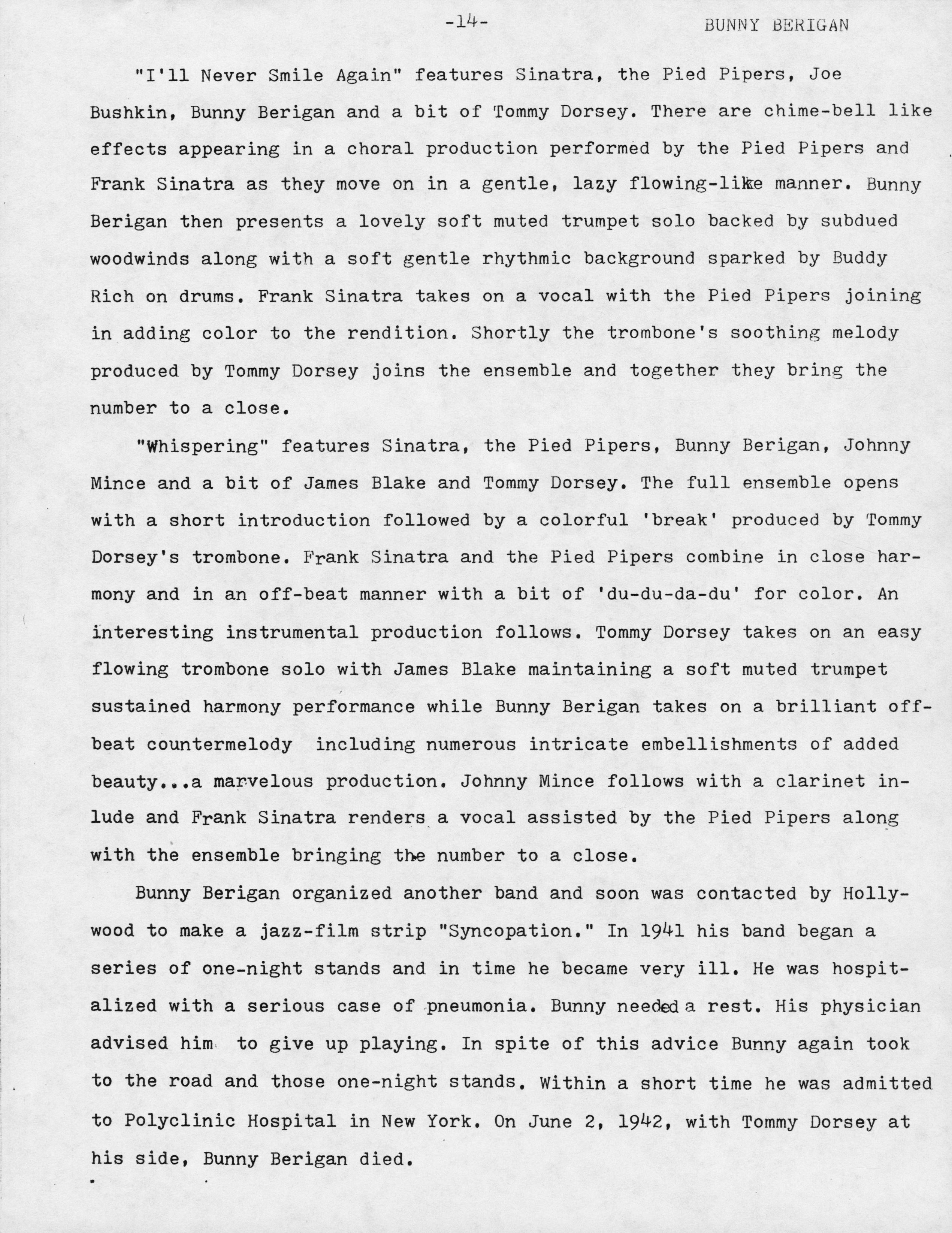 -14- BUNNY BERIGAN

"I'll Never Smile Again" features Sinatra, the Pied Pipers, Joe Bushkin, Bunny Berigan and a bit of Tommy Dorsey. There are chime-bell like effects appearing in a choral production performed by the Pied Pipers and Frank Sinatra as they move on in a gentle, lazy flowing-like manner. Bunny Berigan then presents a lovely soft muted trumpet solo backed by subdued woodwinds along with a soft gentle rhythmic background sparked by Buddy Rich on drums. Frank Sinatra takes on a vocal with the Pied Pipers joining in adding color to the rendition. Shortly the trombone's soothing melody produced by Tommy Dorsey joins the ensemble and together they bring the number to a close.

"Whispering" features Sinatra, the Pied Pipers, Bunny Berigan, Johnny Mince and a bit of James Blake and Tommy Dorsey. The full ensemble opens with a short introduction followed by a colorful 'break' produced by Tommy Dorsey's trombone. Frank Sinatra and the Pied Pipers combine in close harmony and in an off-beat manner with a bit of 'du-du-da-du' for color. An interesting instrumental production follows. Tommy Dorsey takes on an easy flowing trombone solo with James Blake maintaining a soft muted trumpet sustained harmony performance while Bunny Berigan takes on a brilliant off-beat countermelody including numerous intricate embellishments of added beauty...a marvelous production. Johnny Mince follows with a clarinet inlude and Frank Sinatra renders a vocal assisted by the Pied Pipers along with the ensemble bringing the number to a close.

Bunny Berigan organized another band and soon was contacted by Hollywood to make a jazz-film strip "Syncopation." In 1941 his band began a series of one-night stands and in time he became very ill. He was hospitalized with a serious case of pneumonia. Bunny needed a rest. His physician advised him to give up playing. In spite of this advice Bunny again took to the road and those one-night stands. Within a short time he was admitted to Polyclinic Hospital in New York. On June 2, 1942, with Tommy Dorsey at his side, Bunny Berigan died.